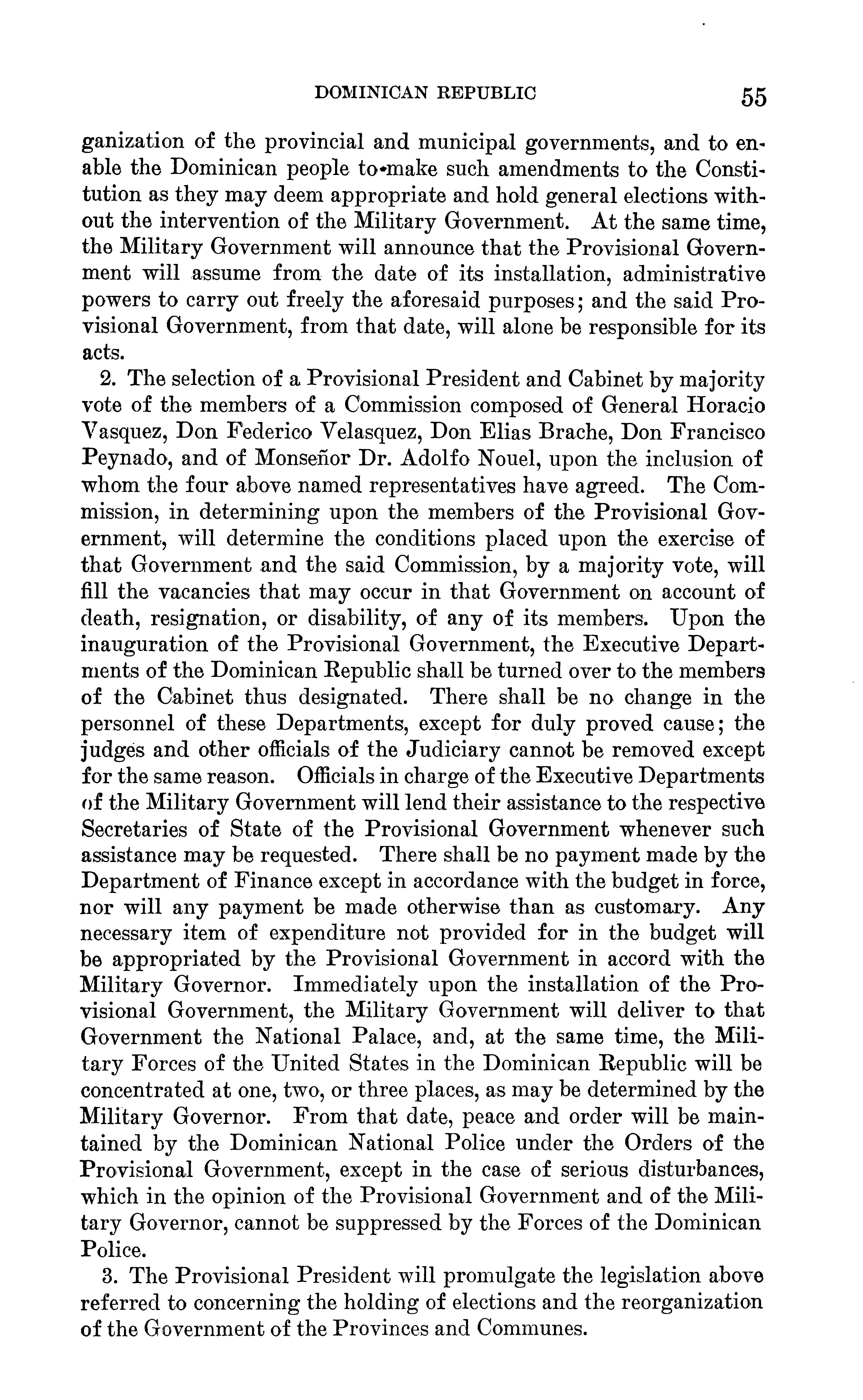 DOMINICAN REPUBLIC 55

ganization of the provincial and municipal governments, and to enable the Dominican people to make such amendments to the Constitution as they may deem appropriate and hold general elections without the intervention of the Military Government. At the same time, the Military Government will announce that the Provisional Government will assume from the date of its installation, administrative powers to carry out freely the aforesaid purposes; and the said Provisional Government, from that date, will alone be responsible for its acts.

2. The selection of a Provisional President and Cabinet by majority vote of the members of a Commission composed of General Horacio Vasquez, Don Federico Velasquez, Don Elias Brache, Don Francisco Peynado, and of Monseñor Dr. Adolfo Nouel, upon the inclusion of whom the four above named representatives have agreed. The Commission, in determining upon the members of the Provisional Government, will determine the conditions placed upon the exercise of that Government and the said Commission, by a majority vote, will fill the vacancies that may occur in that Government on account of death, resignation, or disability, of any of its members. Upon the inauguration of the Provisional Government, the Executive Departments of the Dominican Republic shall be turned over to the members of the Cabinet thus designated. There shall be no change in the personnel of these Departments, except for duly proved cause; the judges and other officials of the Judiciary cannot be removed except for the same reason. Officials in charge of the Executive Departments of the Military Government will lend their assistance to the respective Secretaries of State of the Provisional Government whenever such assistance may be requested. There shall be no payment made by the Department of Finance except in accordance with the budget in force, nor will any payment be made otherwise than as customary. Any necessary item of expenditure not provided for in the budget will be appropriated by the Provisional Government in accord with the Military Governor. Immediately upon the installation of the Provisional Government, the Military Government will deliver to that Government the National Palace, and, at the same time, the Military Forces of the United States in the Dominican Republic will be concentrated at one, two, or three places, as may be determined by the Military Governor. From that date, peace and order will be maintained by the Dominican National Police under the Orders of the Provisional Government, except in the case of serious disturbances, which in the opinion of the Provisional Government and of the Military Governor, cannot be suppressed by the Forces of the Dominican Police.

3. The Provisional President will promulgate the legislation above referred to concerning the holding of elections and the reorganization of the Government of the Provinces and Communes.